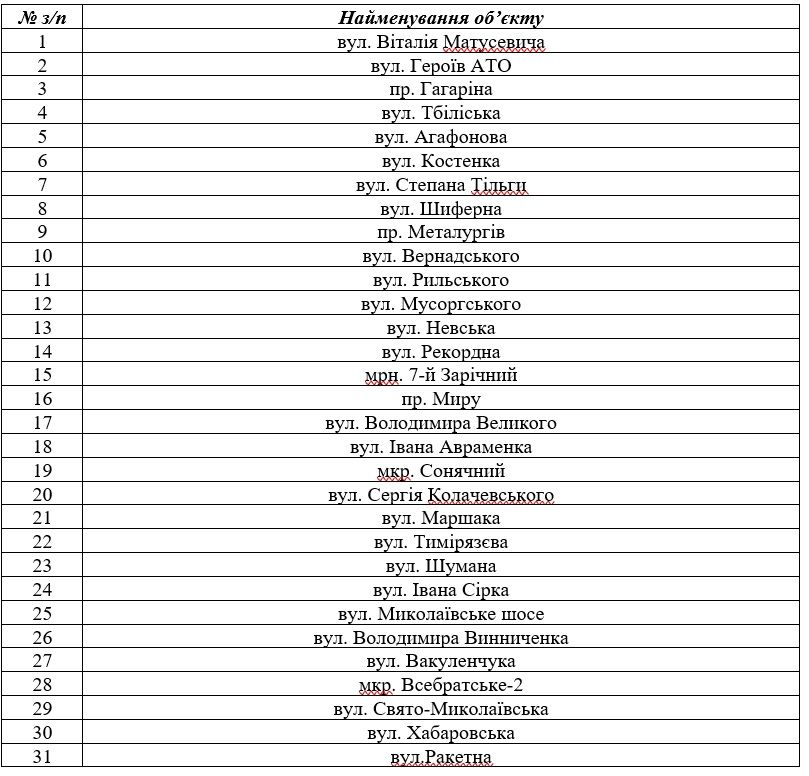 | № з/п | Найменування об'єкту |
|---|---|
| 1 | вул. Віталія Матусевича |
| 2 | вул. Героїв АТО |
| 3 | пр. Гагаріна |
| 4 | вул. Тбіліська |
| 5 | вул. Агафонова |
| 6 | вул. Костенка |
| 7 | вул. Степана Тільги |
| 8 | вул. Шиферна |
| 9 | пр. Металургів |
| 10 | вул. Вернадського |
| 11 | вул. Рильського |
| 12 | вул. Мусоргського |
| 13 | вул. Невська |
| 14 | вул. Рекордна |
| 15 | мрн. 7-й Зарічний |
| 16 | пр. Миру |
| 17 | вул. Володимира Великого |
| 18 | вул. Івана Авраменка |
| 19 | мкр. Сонячний |
| 20 | вул. Сергія Колачевського |
| 21 | вул. Маршака |
| 22 | вул. Тимірязєва |
| 23 | вул. Шумана |
| 24 | вул. Івана Сірка |
| 25 | вул. Миколаївське шосе |
| 26 | вул. Володимира Винниченка |
| 27 | вул. Вакуленчука |
| 28 | мкр. Всебратське-2 |
| 29 | вул. Свято-Миколаївська |
| 30 | вул. Хабаровська |
| 31 | вул.Ракетна |